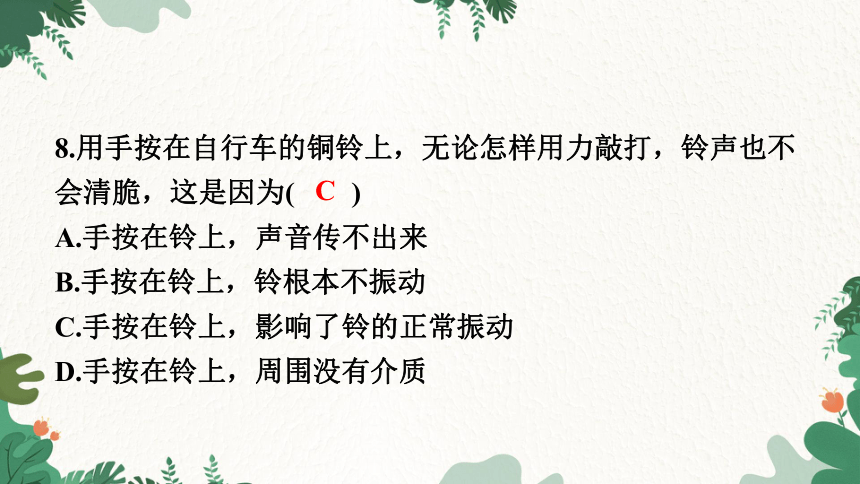 8.用手按在自行车的铜铃上，无论怎样用力敲打，铃声也不会清脆，这是因为( C )

A.手按在铃上，声音传不出来

B.手按在铃上，铃根本不振动

C.手按在铃上，影响了铃的正常振动

D.手按在铃上，周围没有介质